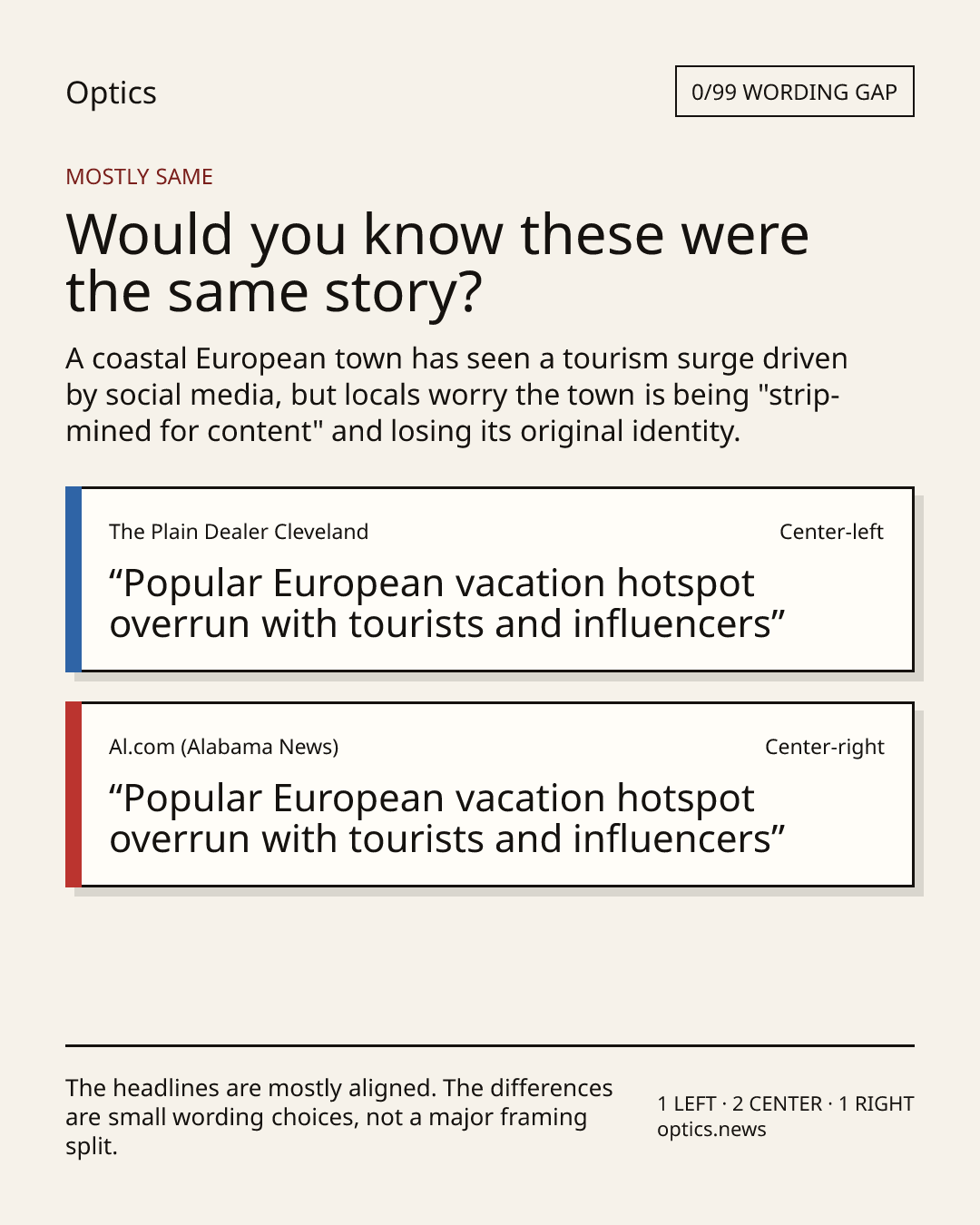 Optics

0/99 WORDING GAP

MOSTLY SAME

Would you know these were the same story?

A coastal European town has seen a tourism surge driven by social media, but locals worry the town is being "strip-mined for content" and losing its original identity.

The Plain Dealer Cleveland

Center-left

“Popular European vacation hotspot overrun with tourists and influencers”

Al.com (Alabama News)

Center-right

“Popular European vacation hotspot overrun with tourists and influencers”

The headlines are mostly aligned. The differences are small wording choices, not a major framing split.

1 LEFT · 2 CENTER · 1 RIGHT
optics.news